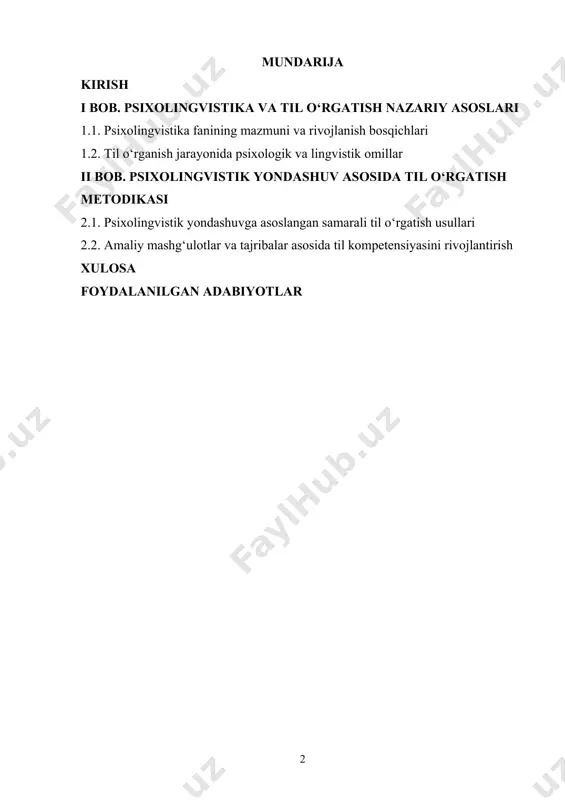 MUNDARIJA

KIRISH

I BOB. PSIXOLINGVISTIKA VA TIL O‘RGATISH NAZARIY ASOSLARI

1.1. Psixolingvistika fanining mazmuni va rivojlanish bosqichlari

1.2. Til o‘rganish jarayonida psixologik va lingvistik omillar

II BOB. PSIXOLINGVISTIK YONDASHUV ASOSIDA TIL O‘RGATISH METODIKASI

2.1. Psixolingvistik yondashuvga asoslangan samarali til o‘rgatish usullari

2.2. Amaliy mashg‘ulotlar va tajribalar asosida til kompetensiyasini rivojlantirish

XULOSA

FOYDALANILGAN ADABIYOTLAR

FaylHub.uz

2